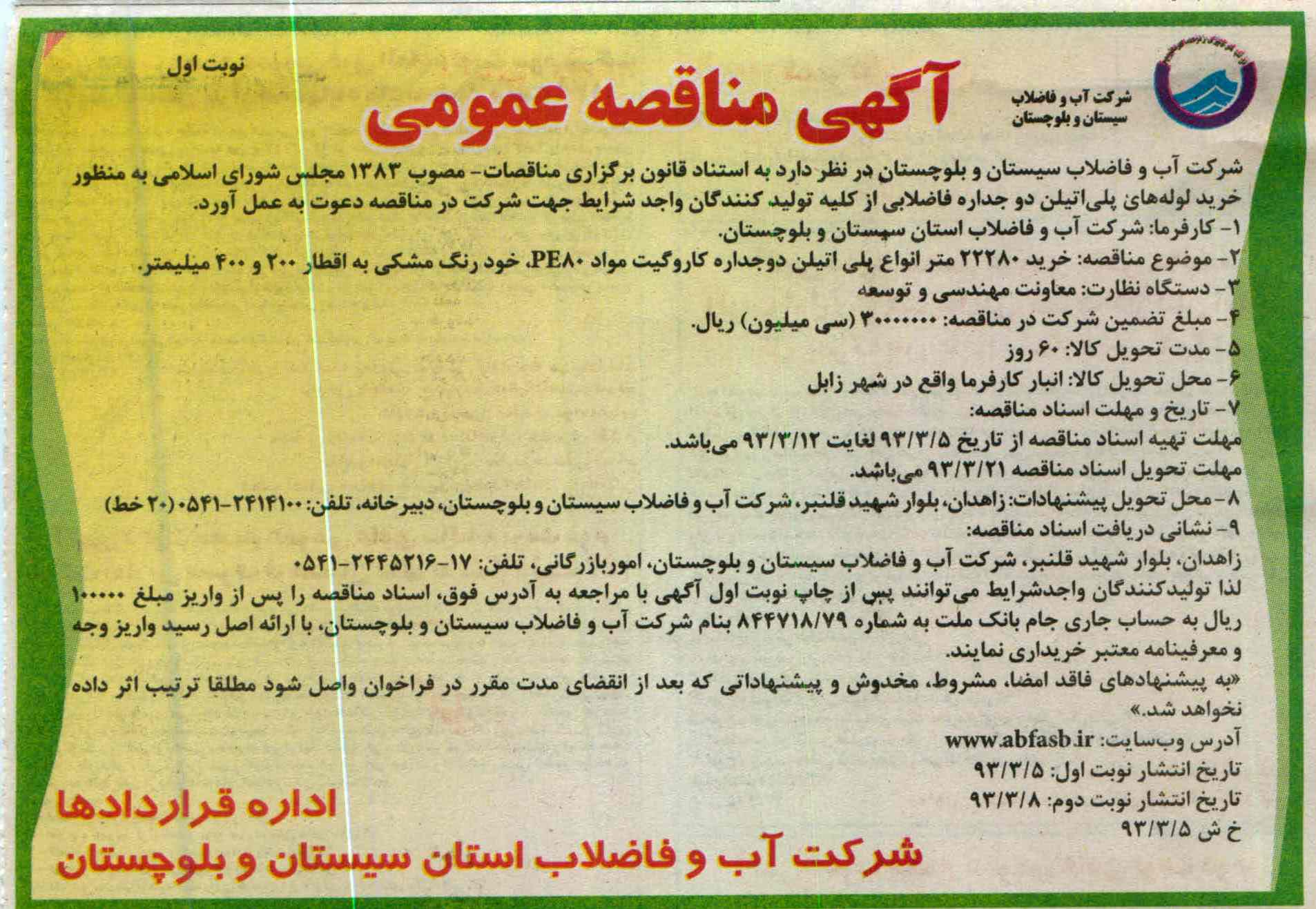 شرکت آب و فاضلاب سیستان و بلوچستان

آگهی مناقصه عمومی

نوبت اول

شرکت آب و فاضلاب سیستان و بلوچستان در نظر دارد به استناد قانون برگزاری مناقصات- مصوب ۱۳۸۳ مجلس شورای اسلامی به منظور خرید لوله‌های پلی‌اتیلن دو جداره فاضلابی از کلیه تولید کنندگان واجد شرایط جهت شرکت در مناقصه دعوت به عمل آورد.
۱- کارفرما: شرکت آب و فاضلاب استان سیستان و بلوچستان.
۲- موضوع مناقصه: خرید ۲۲۲۸۰ متر انواع پلی اتیلن دوجداره کاروگیت مواد PE۸۰، خود رنگ مشکی به اقطار ۲۰۰ و ۴۰۰ میلیمتر.
۳- دستگاه نظارت: معاونت مهندسی و توسعه
۴- مبلغ تضمین شرکت در مناقصه: ۳۰۰۰۰۰۰۰ (سی میلیون) ریال.
۵- مدت تحویل کالا: ۶۰ روز
۶- محل تحویل کالا: انبار کارفرما واقع در شهر زابل
۷- تاریخ و مهلت اسناد مناقصه:
مهلت تهیه اسناد مناقصه از تاریخ ۹۳/۳/۵ لغایت ۹۳/۳/۱۲ می‌باشد.
مهلت تحویل اسناد مناقصه ۹۳/۳/۲۱ می‌باشد.
۸- محل تحویل پیشنهادات: زاهدان، بلوار شهید قلنبر، شرکت آب و فاضلاب سیستان و بلوچستان، دبیرخانه، تلفن: ۲۴۱۴۱۰۰-۰۵۴۱ (۲۰ خط)
۹- نشانی دریافت اسناد مناقصه:
زاهدان، بلوار شهید قلنبر، شرکت آب و فاضلاب سیستان و بلوچستان، اموربازرگانی، تلفن: ۱۷-۲۴۴۵۲۱۶-۰۵۴۱
لذا تولیدکنندگان واجدشرایط می‌توانند پس از چاپ نوبت اول آگهی با مراجعه به آدرس فوق، اسناد مناقصه را پس از واریز مبلغ ۱۰۰۰۰۰ ریال به حساب جاری جام بانک ملت به شماره ۸۴۴۷۱۸/۷۹ بنام شرکت آب و فاضلاب سیستان و بلوچستان، با ارائه اصل رسید واریز وجه و معرفینامه معتبر خریداری نمایند.
«به پیشنهادهای فاقد امضا، مشروط، مخدوش و پیشنهاداتی که بعد از انقضای مدت مقرر در فراخوان واصل شود مطلقا ترتیب اثر داده نخواهد شد.»
آدرس وب‌سایت: www.abfasb.ir
تاریخ انتشار نوبت اول: ۹۳/۳/۵
تاریخ انتشار نوبت دوم: ۹۳/۳/۸
خ ش ۹۳/۳/۵

اداره قراردادها
شرکت آب و فاضلاب استان سیستان و بلوچستان